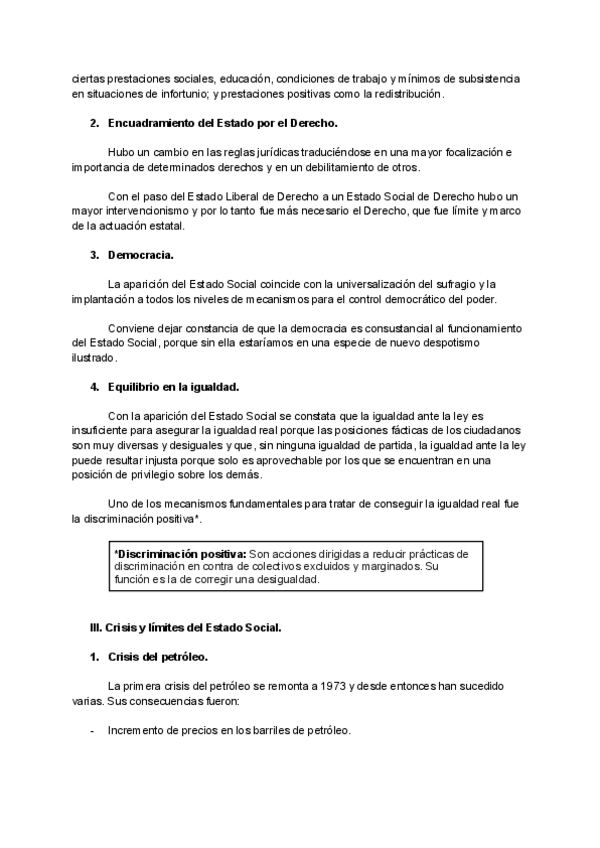 ciertas prestaciones sociales, educación, condiciones de trabajo y mínimos de subsistencia en situaciones de infortunio; y prestaciones positivas como la redistribución.

2. Encuadramiento del Estado por el Derecho.

Hubo un cambio en las reglas jurídicas traduciéndose en una mayor focalización e importancia de determinados derechos y en un debilitamiento de otros.

Con el paso del Estado Liberal de Derecho a un Estado Social de Derecho hubo un mayor intervencionismo y por lo tanto fue más necesario el Derecho, que fue límite y marco de la actuación estatal.

3. Democracia.

La aparición del Estado Social coincide con la universalización del sufragio y la implantación a todos los niveles de mecanismos para el control democrático del poder.

Conviene dejar constancia de que la democracia es consustancial al funcionamiento del Estado Social, porque sin ella estaríamos en una especie de nuevo despotismo ilustrado.

4. Equilibrio en la igualdad.

Con la aparición del Estado Social se constata que la igualdad ante la ley es insuficiente para asegurar la igualdad real porque las posiciones fácticas de los ciudadanos son muy diversas y desiguales y que, sin ninguna igualdad de partida, la igualdad ante la ley puede resultar injusta porque solo es aprovechable por los que se encuentran en una posición de privilegio sobre los demás.

Uno de los mecanismos fundamentales para tratar de conseguir la igualdad real fue la discriminación positiva*.

*Discriminación positiva: Son acciones dirigidas a reducir prácticas de discriminación en contra de colectivos excluidos y marginados. Su función es la de corregir una desigualdad.

III. Crisis y límites del Estado Social.

1. Crisis del petróleo.

La primera crisis del petróleo se remonta a 1973 y desde entonces han sucedido varias. Sus consecuencias fueron:

- Incremento de precios en los barriles de petróleo.